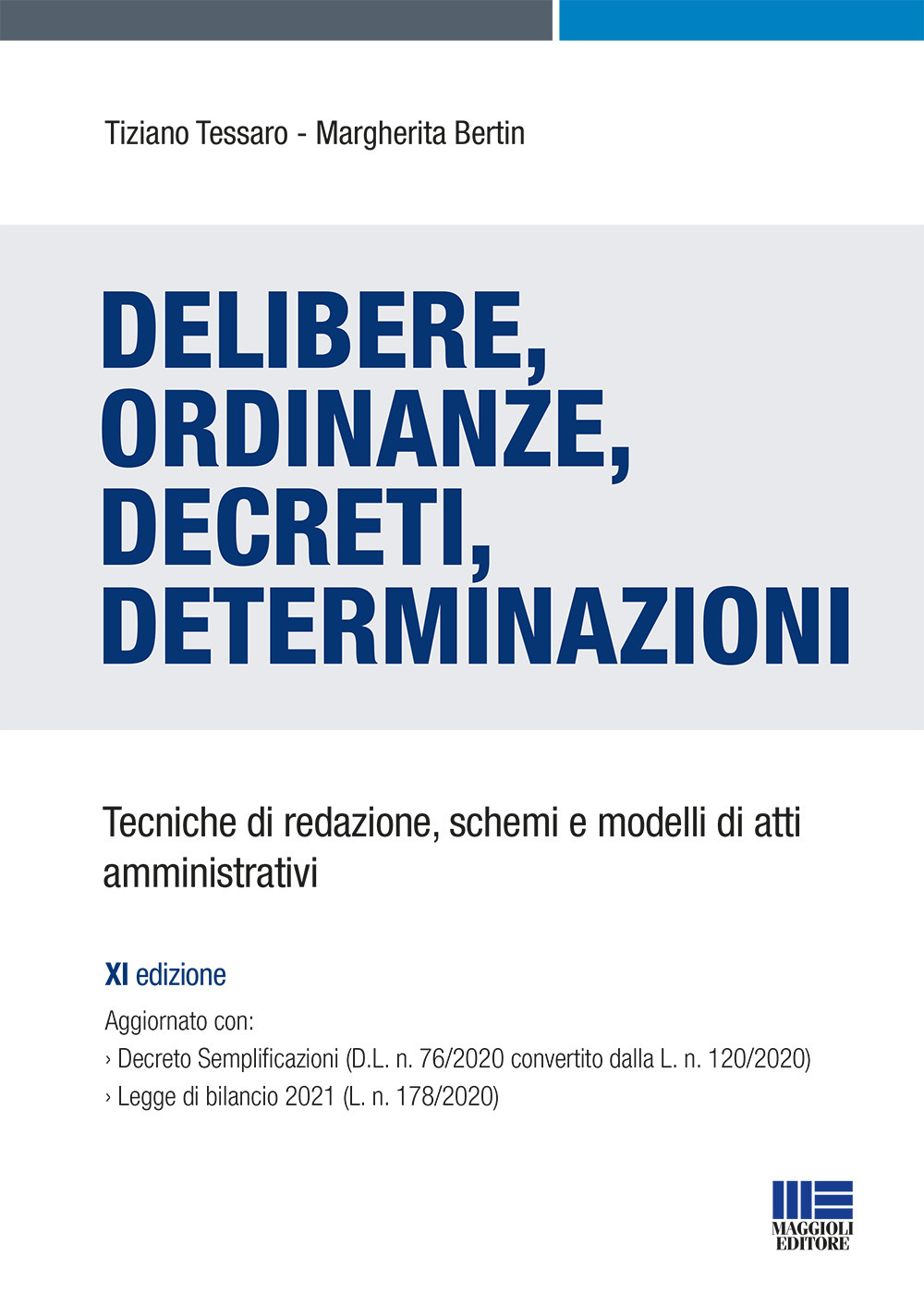 Tiziano Tessaro - Margherita Bertin

DELIBERE, ORDINANZE, DECRETI, DETERMINAZIONI

Tecniche di redazione, schemi e modelli di atti amministrativi

XI edizione

Aggiornato con:
› Decreto Semplificazioni (D.L. n. 76/2020 convertito dalla L. n. 120/2020)
› Legge di bilancio 2021 (L. n. 178/2020)

MAGGIOLI EDITORE